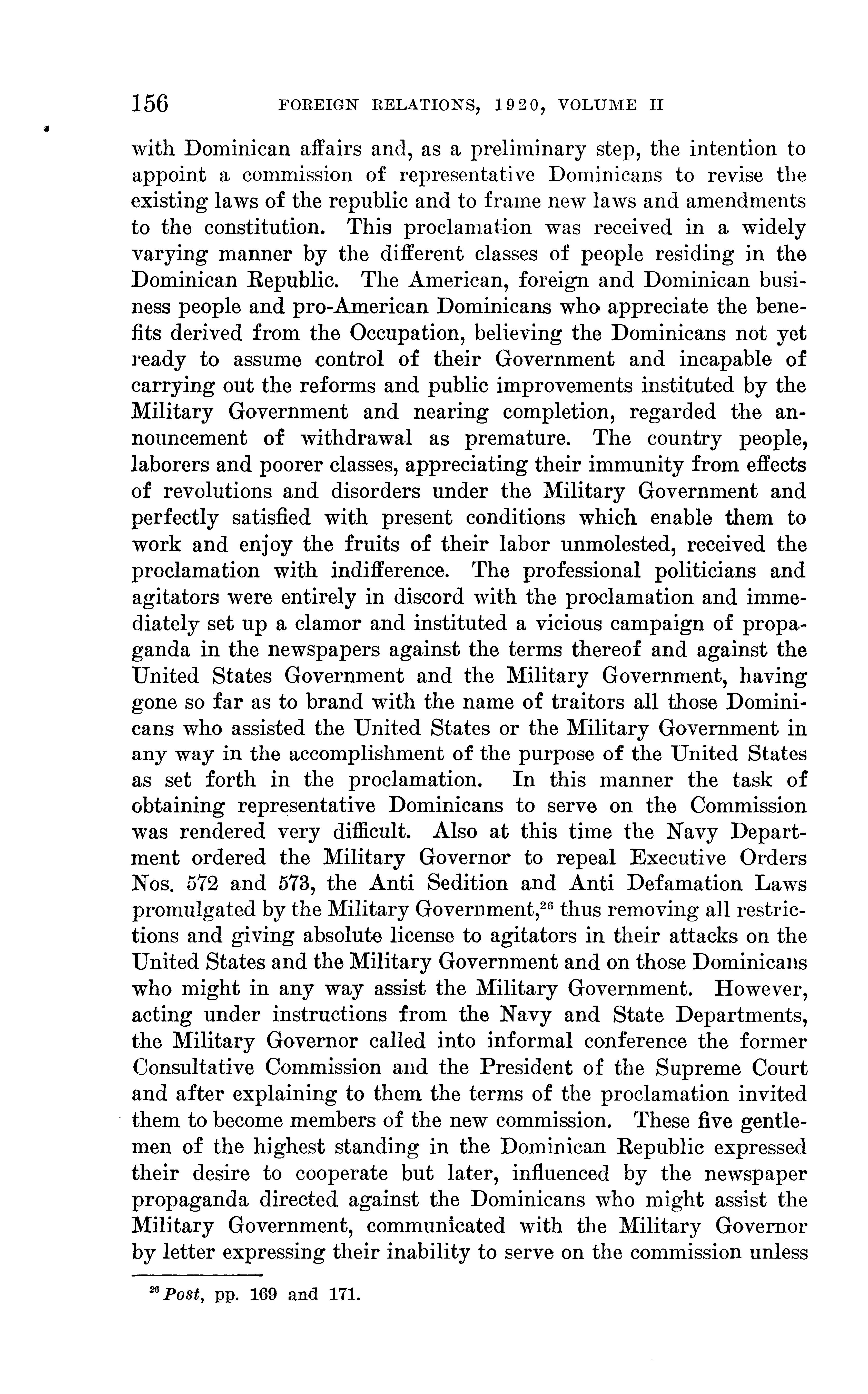 156 FOREIGN RELATIONS, 1920, VOLUME II

with Dominican affairs and, as a preliminary step, the intention to appoint a commission of representative Dominicans to revise the existing laws of the republic and to frame new laws and amendments to the constitution. This proclamation was received in a widely varying manner by the different classes of people residing in the Dominican Republic. The American, foreign and Dominican business people and pro-American Dominicans who appreciate the benefits derived from the Occupation, believing the Dominicans not yet ready to assume control of their Government and incapable of carrying out the reforms and public improvements instituted by the Military Government and nearing completion, regarded the announcement of withdrawal as premature. The country people, laborers and poorer classes, appreciating their immunity from effects of revolutions and disorders under the Military Government and perfectly satisfied with present conditions which enable them to work and enjoy the fruits of their labor unmolested, received the proclamation with indifference. The professional politicians and agitators were entirely in discord with the proclamation and immediately set up a clamor and instituted a vicious campaign of propaganda in the newspapers against the terms thereof and against the United States Government and the Military Government, having gone so far as to brand with the name of traitors all those Dominicans who assisted the United States or the Military Government in any way in the accomplishment of the purpose of the United States as set forth in the proclamation. In this manner the task of obtaining representative Dominicans to serve on the Commission was rendered very difficult. Also at this time the Navy Department ordered the Military Governor to repeal Executive Orders Nos. 572 and 573, the Anti Sedition and Anti Defamation Laws promulgated by the Military Government,$^{26}$ thus removing all restrictions and giving absolute license to agitators in their attacks on the United States and the Military Government and on those Dominicans who might in any way assist the Military Government. However, acting under instructions from the Navy and State Departments, the Military Governor called into informal conference the former Consultative Commission and the President of the Supreme Court and after explaining to them the terms of the proclamation invited them to become members of the new commission. These five gentlemen of the highest standing in the Dominican Republic expressed their desire to cooperate but later, influenced by the newspaper propaganda directed against the Dominicans who might assist the Military Government, communicated with the Military Governor by letter expressing their inability to serve on the commission unless

$^{26}$ Post, pp. 169 and 171.